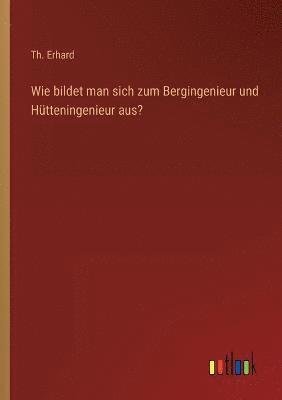 Th. Erhard

Wie bildet man sich zum Bergingenieur und Hütteningenieur aus?

outlook